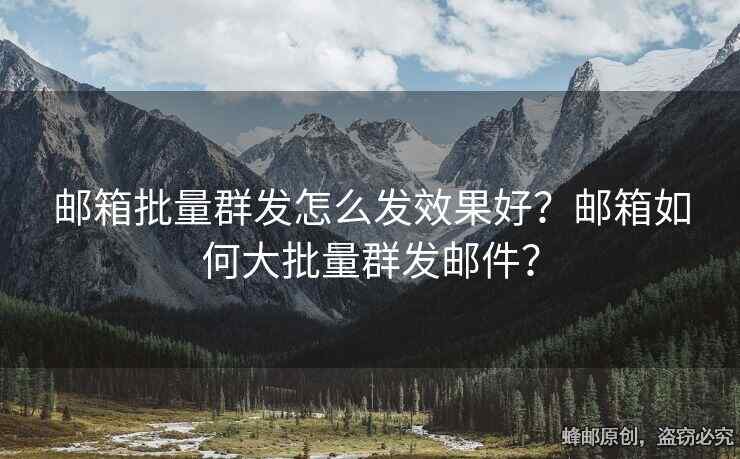 邮箱批量群发怎么发效果好？邮箱如何大批量群发邮件？

蜂邮原创，盗窃必究